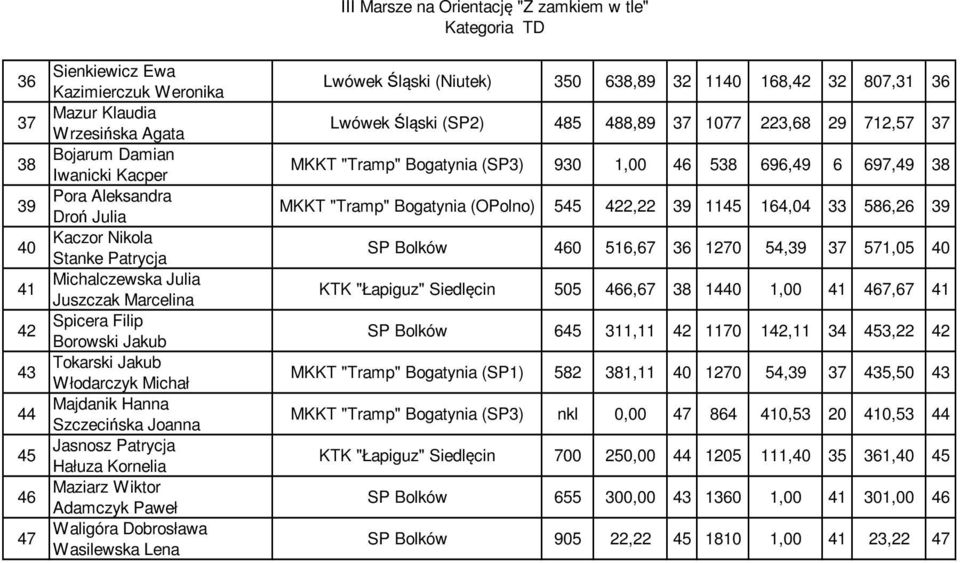 III Marsze na Orientację "Z zamkiem w tle"
Kategoria TD

| | | | | | | | | | | |
|---|---|---|---|---|---|---|---|---|---|---|
| 36 | Sienkiewicz Ewa Kazimierczuk Weronika | Lwówek Śląski (Niutek) | 350 | 638,89 | 32 | 1140 | 168,42 | 32 | 807,31 | 36 |
| 37 | Mazur Klaudia Wrzesińska Agata | Lwówek Śląski (SP2) | 485 | 488,89 | 37 | 1077 | 223,68 | 29 | 712,57 | 37 |
| 38 | Bojarum Damian Iwanicki Kacper | MKKT "Tramp" Bogatynia (SP3) | 930 | 1,00 | 46 | 538 | 696,49 | 6 | 697,49 | 38 |
| 39 | Pora Aleksandra Droń Julia | MKKT "Tramp" Bogatynia (OPolno) | 545 | 422,22 | 39 | 1145 | 164,04 | 33 | 586,26 | 39 |
| 40 | Kaczor Nikola Stanke Patrycja | SP Bolków | 460 | 516,67 | 36 | 1270 | 54,39 | 37 | 571,05 | 40 |
| 41 | Michalczewska Julia Juszczak Marcelina | KTK "Łapiguz" Siedlęcin | 505 | 466,67 | 38 | 1440 | 1,00 | 41 | 467,67 | 41 |
| 42 | Spicera Filip Borowski Jakub | SP Bolków | 645 | 311,11 | 42 | 1170 | 142,11 | 34 | 453,22 | 42 |
| 43 | Tokarski Jakub Włodarczyk Michał | MKKT "Tramp" Bogatynia (SP1) | 582 | 381,11 | 40 | 1270 | 54,39 | 37 | 435,50 | 43 |
| 44 | Majdanik Hanna Szczecińska Joanna | MKKT "Tramp" Bogatynia (SP3) | nkl | 0,00 | 47 | 864 | 410,53 | 20 | 410,53 | 44 |
| 45 | Jasnosz Patrycja Hałuza Kornelia | KTK "Łapiguz" Siedlęcin | 700 | 250,00 | 44 | 1205 | 111,40 | 35 | 361,40 | 45 |
| 46 | Maziarz Wiktor Adamczyk Paweł | SP Bolków | 655 | 300,00 | 43 | 1360 | 1,00 | 41 | 301,00 | 46 |
| 47 | Waligóra Dobrosława Wasilewska Lena | SP Bolków | 905 | 22,22 | 45 | 1810 | 1,00 | 41 | 23,22 | 47 |